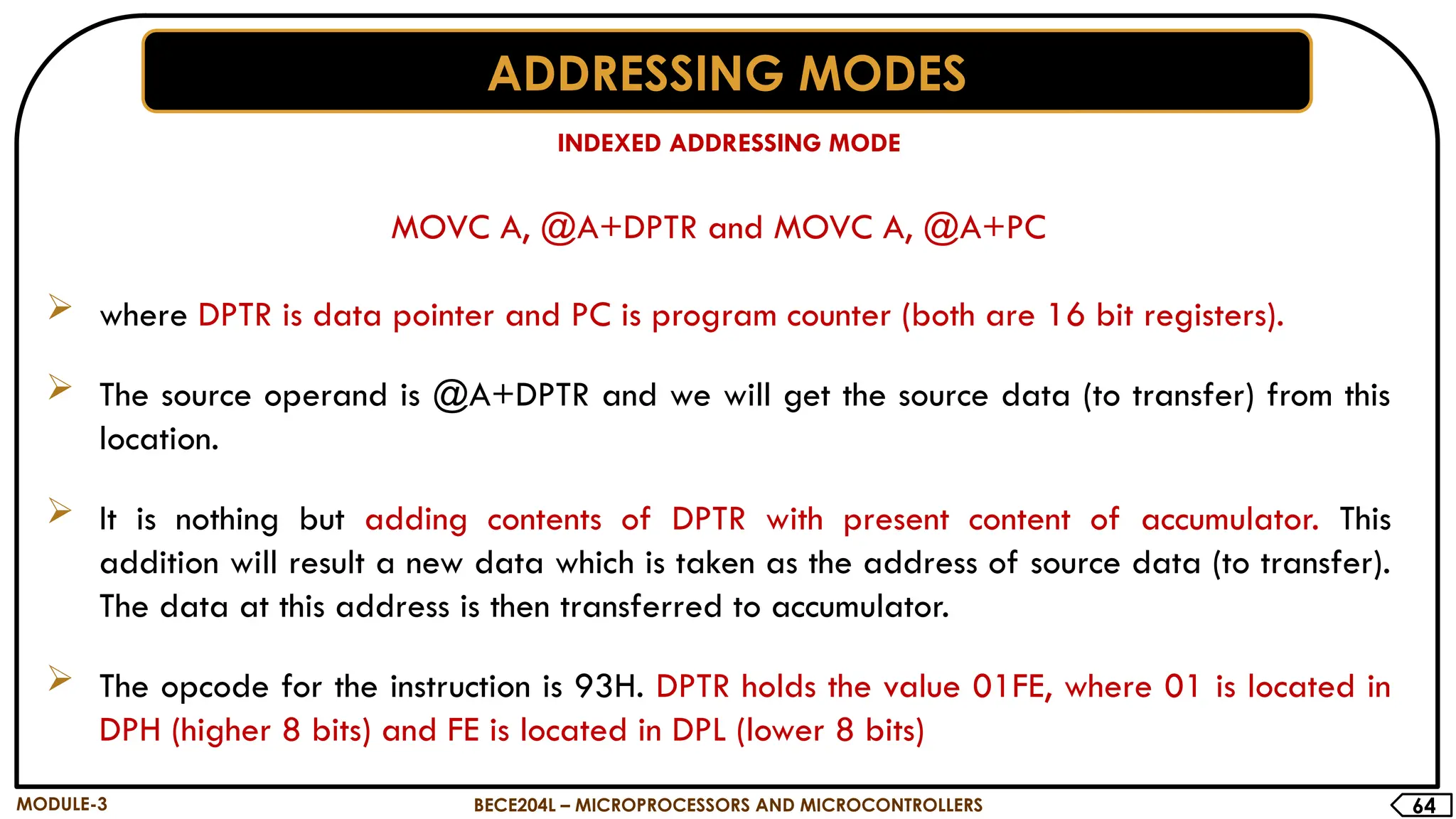 ADDRESSING MODES

INDEXED ADDRESSING MODE

MOVC A, @A+DPTR and MOVC A, @A+PC

➢ where DPTR is data pointer and PC is program counter (both are 16 bit registers).

➢ The source operand is @A+DPTR and we will get the source data (to transfer) from this location.

➢ It is nothing but adding contents of DPTR with present content of accumulator. This addition will result a new data which is taken as the address of source data (to transfer). The data at this address is then transferred to accumulator.

➢ The opcode for the instruction is 93H. DPTR holds the value 01FE, where 01 is located in DPH (higher 8 bits) and FE is located in DPL (lower 8 bits)

MODULE-3

BECE204L – MICROPROCESSORS AND MICROCONTROLLERS

64